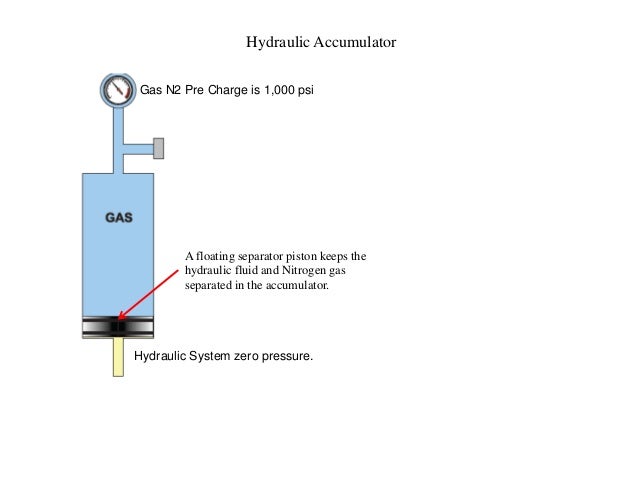 Hydraulic Accumulator

Gas N2 Pre Charge is 1,000 psi

GAS

A floating separator piston keeps the hydraulic fluid and Nitrogen gas separated in the accumulator.

Hydraulic System zero pressure.